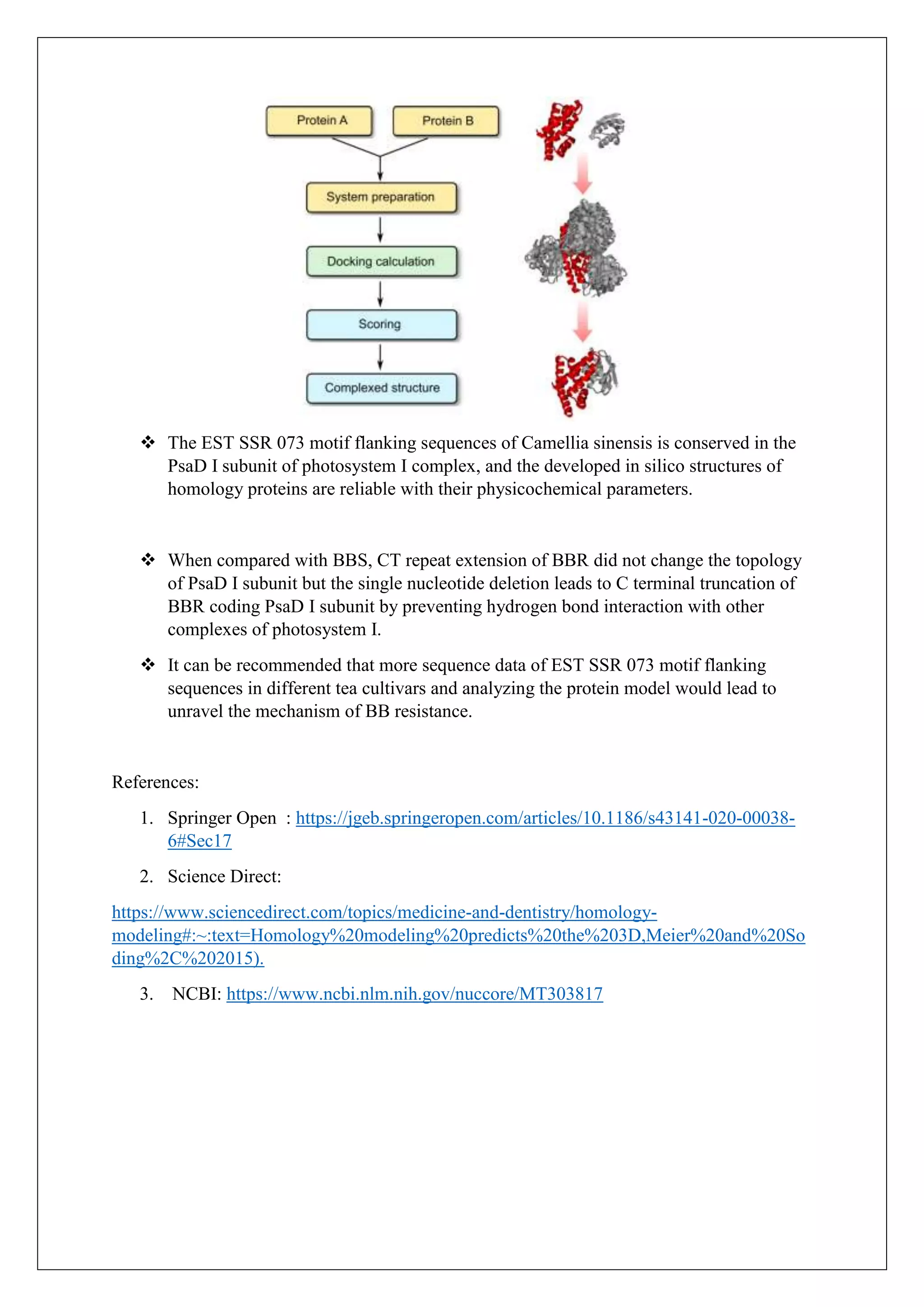 Protein A

Protein B

System preparation

Docking calculation

Scoring

Complexed structure

❖ The EST SSR 073 motif flanking sequences of Camellia sinensis is conserved in the PsaD I subunit of photosystem I complex, and the developed in silico structures of homology proteins are reliable with their physicochemical parameters.

❖ When compared with BBS, CT repeat extension of BBR did not change the topology of PsaD I subunit but the single nucleotide deletion leads to C terminal truncation of BBR coding PsaD I subunit by preventing hydrogen bond interaction with other complexes of photosystem I.

❖ It can be recommended that more sequence data of EST SSR 073 motif flanking sequences in different tea cultivars and analyzing the protein model would lead to unravel the mechanism of BB resistance.

References:

1. Springer Open : https://jgeb.springeropen.com/articles/10.1186/s43141-020-00038-6#Sec17

2. Science Direct:

https://www.sciencedirect.com/topics/medicine-and-dentistry/homology-modeling#:~:text=Homology%20modeling%20predicts%20the%203D,Meier%20and%20Soding%2C%202015).

3. NCBI: https://www.ncbi.nlm.nih.gov/nuccore/MT303817